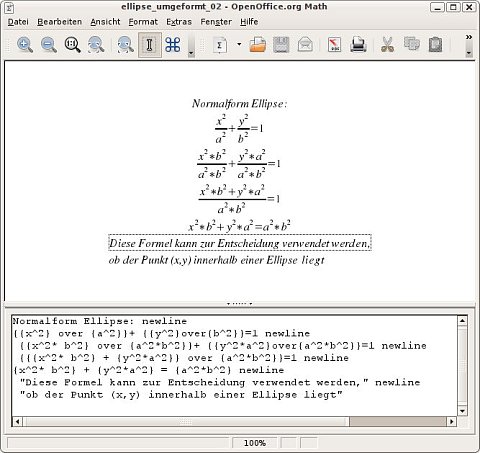 ellipse_umgeformt_02 - OpenOffice.org Math

Datei Bearbeiten Ansicht Format Extras Fenster Hilfe

Normalform Ellipse:

$\frac{x^2}{a^2}+\frac{y^2}{b^2}=1$

$\frac{x^2*b^2}{a^2*b^2}+\frac{y^2*a^2}{a^2*b^2}=1$

$\frac{x^2*b^2+y^2*a^2}{a^2*b^2}=1$

$x^2*b^2+y^2*a^2=a^2*b^2$

Diese Formel kann zur Entscheidung verwendet werden,

ob der Punkt (x,y) innerhalb einer Ellipse liegt

Normalform Ellipse: newline
{{x^2} over {a^2}}+ {{y^2}over{b^2}}=1 newline
{{x^2* b^2} over {a^2*b^2}}+ {{y^2*a^2}over{a^2*b^2}}=1 newline
{{{x^2* b^2} + {y^2*a^2}} over {a^2*b^2}}=1 newline
{x^2* b^2} + {y^2*a^2} = {a^2*b^2} newline
"Diese Formel kann zur Entscheidung verwendet werden," newline
"ob der Punkt (x,y) innerhalb einer Ellipse liegt"

100%